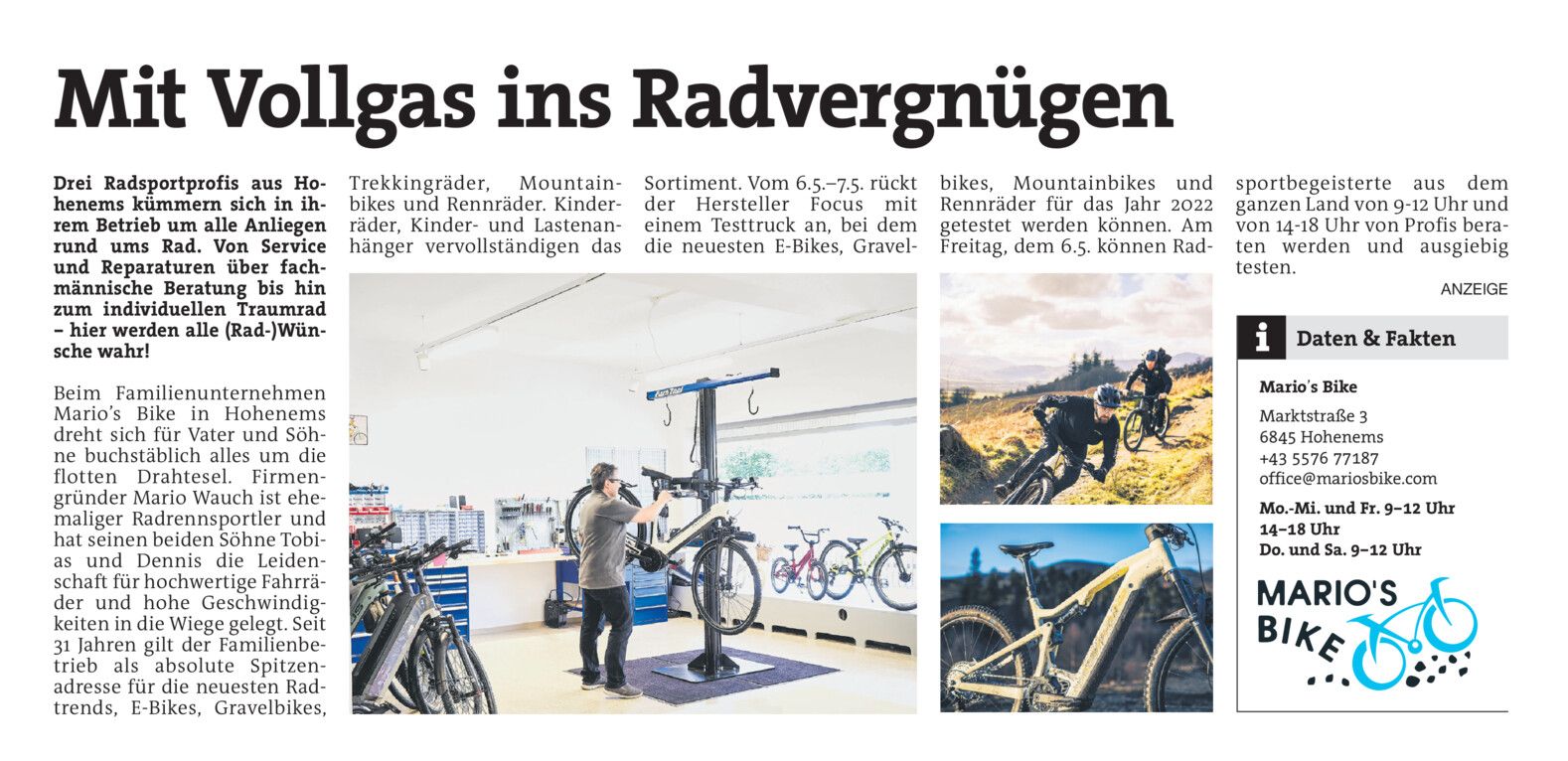 Mit Vollgas ins Radvergnügen

Drei Radsportprofis aus Hohenems kümmern sich in ihrem Betrieb um alle Anliegen rund ums Rad. Von Service und Reparaturen über fachmännische Beratung bis hin zum individuellen Traumrad – hier werden alle (Rad-)Wünsche wahr!

Beim Familienunternehmen Mario's Bike in Hohenems dreht sich für Vater und Söhne buchstäblich alles um die flotten Drahtesel. Firmengründer Mario Wauch ist ehemaliger Radrennsportler und hat seinen beiden Söhne Tobias und Dennis die Leidenschaft für hochwertige Fahrräder und hohe Geschwindigkeiten in die Wiege gelegt. Seit 31 Jahren gilt der Familienbetrieb als absolute Spitzenadresse für die neuesten Radtrends, E-Bikes, Gravelbikes, Trekkingräder, Mountainbikes und Rennräder. Kinderräder, Kinder- und Lastenanhänger vervollständigen das Sortiment. Vom 6.5.–7.5. rückt der Hersteller Focus mit einem Testtruck an, bei dem die neuesten E-Bikes, Gravelbikes, Mountainbikes und Rennräder für das Jahr 2022 getestet werden können. Am Freitag, dem 6.5. können Radsportbegeisterte aus dem ganzen Land von 9-12 Uhr und von 14-18 Uhr von Profis beraten werden und ausgiebig testen.

ANZEIGE

i Daten & Fakten

Mario's Bike

Marktstraße 3
6845 Hohenems
+43 5576 77187
office@mariosbike.com

Mo.-Mi. und Fr. 9–12 Uhr
14–18 Uhr
Do. und Sa. 9–12 Uhr

MARIO'S
BIKE